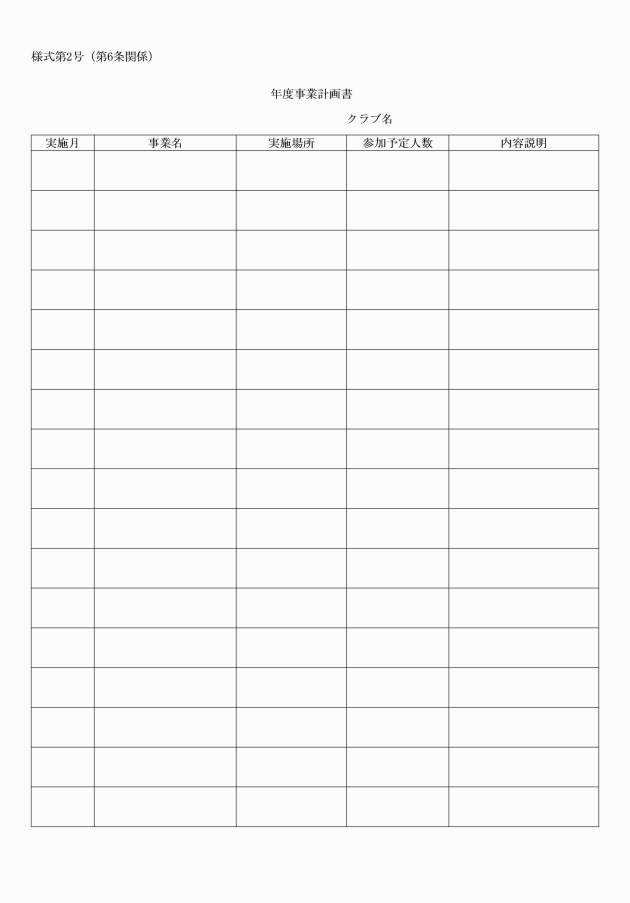 様式第2号（第6条関係）

年度事業計画書

クラブ名

| 実施月 | 事業名 | 実施場所 | 参加予定人数 | 内容説明 |
|---|---|---|---|---|
| | | | | |
| | | | | |
| | | | | |
| | | | | |
| | | | | |
| | | | | |
| | | | | |
| | | | | |
| | | | | |
| | | | | |
| | | | | |
| | | | | |
| | | | | |
| | | | | |
| | | | | |
| | | | | |
| | | | | |